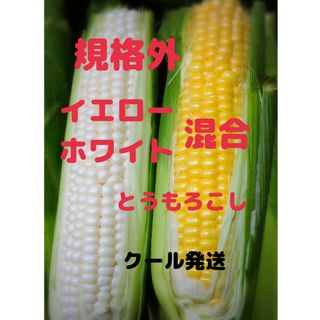 規格外

イエロー
ホワイト 混合

とうもろこし

クール発送